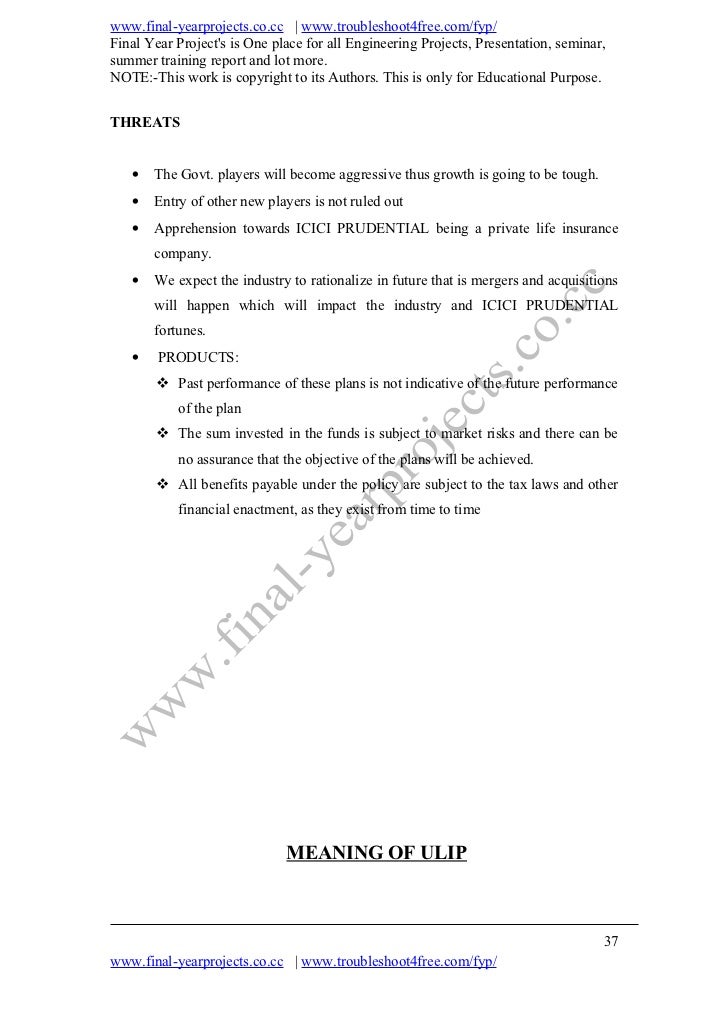 www.final-yearprojects.co.cc | www.troubleshoot4free.com/fyp/
Final Year Project's is One place for all Engineering Projects, Presentation, seminar, summer training report and lot more.
NOTE:-This work is copyright to its Authors. This is only for Educational Purpose.

THREATS

• The Govt. players will become aggressive thus growth is going to be tough.
• Entry of other new players is not ruled out
• Apprehension towards ICICI PRUDENTIAL being a private life insurance company.
• We expect the industry to rationalize in future that is mergers and acquisitions will happen which will impact the industry and ICICI PRUDENTIAL fortunes.
• PRODUCTS:
❖ Past performance of these plans is not indicative of the future performance of the plan
❖ The sum invested in the funds is subject to market risks and there can be no assurance that the objective of the plans will be achieved.
❖ All benefits payable under the policy are subject to the tax laws and other financial enactment, as they exist from time to time

www.final-yearprojects.co.cc

MEANING OF ULIP

37
www.final-yearprojects.co.cc | www.troubleshoot4free.com/fyp/